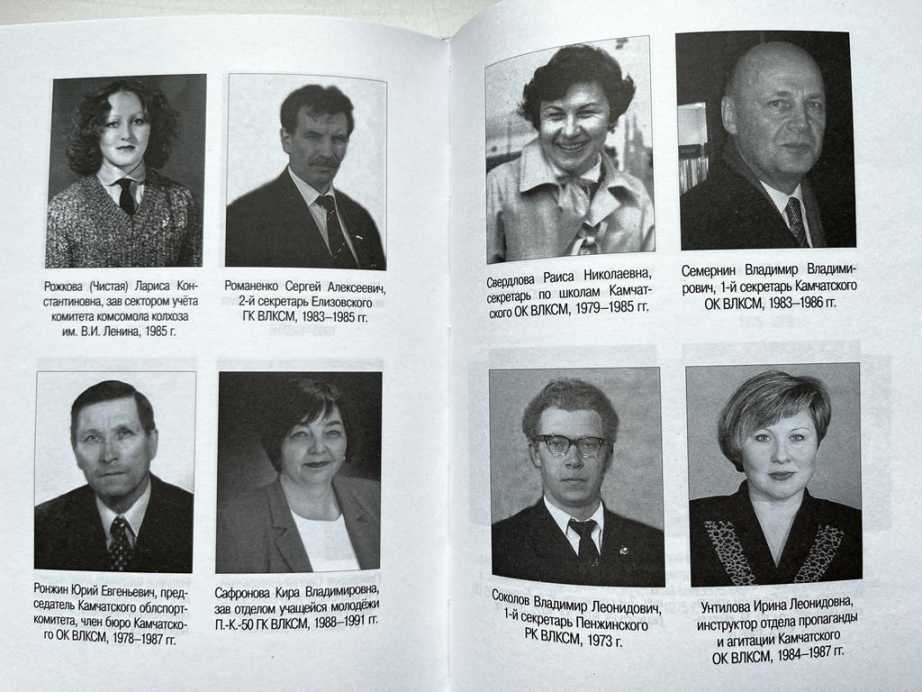 Рожкова (Чистая) Лариса Константиновна, зав сектором учёта комитета комсомола колхоза им. В.И. Ленина, 1985 г.

Романенко Сергей Алексеевич, 2-й секретарь Елизовского ГК ВЛКСМ, 1983–1985 гг.

Ронжин Юрий Евгеньевич, председатель Камчатского облспорткомитета, член бюро Камчатского ОК ВЛКСМ, 1978–1987 гг.

Сафронова Кира Владимировна, зав отделом учащейся молодёжи П.-К.-50 ГК ВЛКСМ, 1988–1991 гг.

Свердлова Раиса Николаевна, секретарь по школам Камчатского ОК ВЛКСМ, 1979–1985 гг.

Семернин Владимир Владимирович, 1-й секретарь Камчатского ОК ВЛКСМ, 1983–1986 гг.

Соколов Владимир Леонидович, 1-й секретарь Пенжинского РК ВЛКСМ, 1973 г.

Унтилова Ирина Леонидовна, инструктор отдела пропаганды и агитации Камчатского ОК ВЛКСМ, 1984–1987 гг.